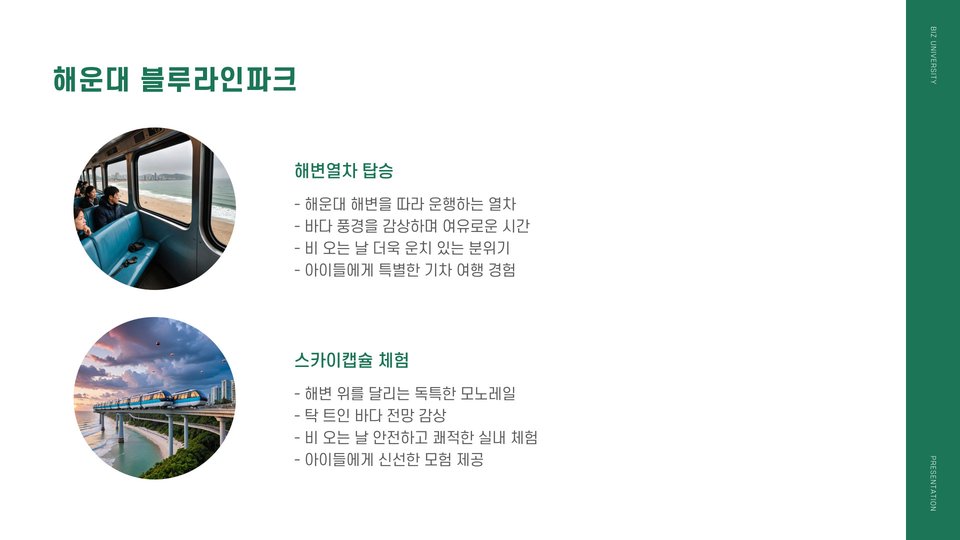 해운대 블루라인파크

해변열차 탑승

- 해운대 해변을 따라 운행하는 열차
- 바다 풍경을 감상하며 여유로운 시간
- 비 오는 날 더욱 운치 있는 분위기
- 아이들에게 특별한 기차 여행 경험

스카이캡슐 체험

- 해변 위를 달리는 독특한 모노레일
- 탁 트인 바다 전망 감상
- 비 오는 날 안전하고 쾌적한 실내 체험
- 아이들에게 신선한 모험 제공

BIZ UNIVERSITY

PRESENTATION